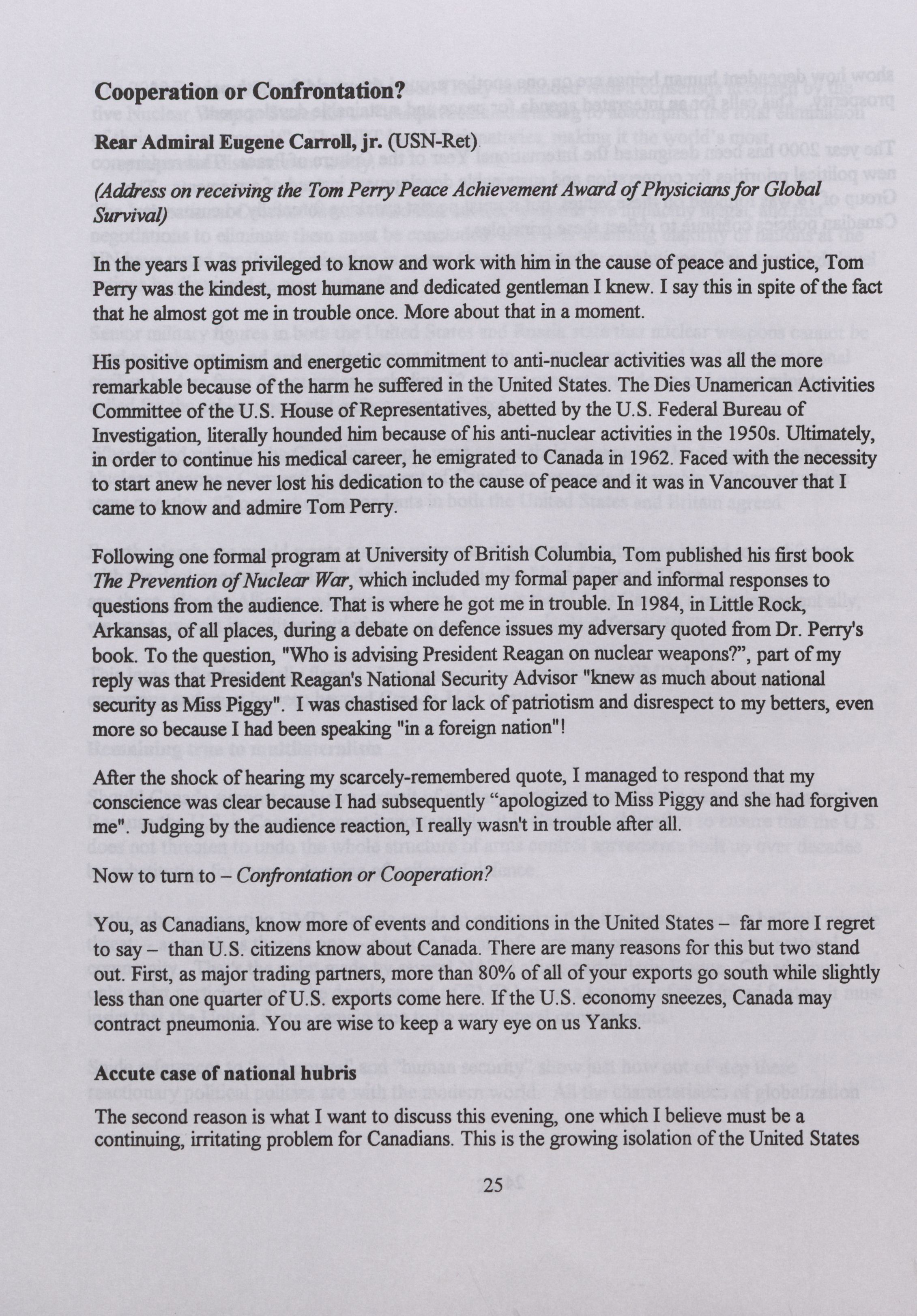 Cooperation or Confrontation?

Rear Admiral Eugene Carroll, jr. (USN-Ret)

(Address on receiving the Tom Perry Peace Achievement Award of Physicians for Global Survival)

In the years I was privileged to know and work with him in the cause of peace and justice, Tom Perry was the kindest, most humane and dedicated gentleman I knew. I say this in spite of the fact that he almost got me in trouble once. More about that in a moment.

His positive optimism and energetic commitment to anti-nuclear activities was all the more remarkable because of the harm he suffered in the United States. The Dies Unamerican Activities Committee of the U.S. House of Representatives, abetted by the U.S. Federal Bureau of Investigation, literally hounded him because of his anti-nuclear activities in the 1950s. Ultimately, in order to continue his medical career, he emigrated to Canada in 1962. Faced with the necessity to start anew he never lost his dedication to the cause of peace and it was in Vancouver that I came to know and admire Tom Perry.

Following one formal program at University of British Columbia, Tom published his first book The Prevention of Nuclear War, which included my formal paper and informal responses to questions from the audience. That is where he got me in trouble. In 1984, in Little Rock, Arkansas, of all places, during a debate on defence issues my adversary quoted from Dr. Perry's book. To the question, "Who is advising President Reagan on nuclear weapons?", part of my reply was that President Reagan's National Security Advisor "knew as much about national security as Miss Piggy". I was chastised for lack of patriotism and disrespect to my betters, even more so because I had been speaking "in a foreign nation"!

After the shock of hearing my scarcely-remembered quote, I managed to respond that my conscience was clear because I had subsequently "apologized to Miss Piggy and she had forgiven me". Judging by the audience reaction, I really wasn't in trouble after all.

Now to turn to – Confrontation or Cooperation?

You, as Canadians, know more of events and conditions in the United States – far more I regret to say – than U.S. citizens know about Canada. There are many reasons for this but two stand out. First, as major trading partners, more than 80% of all of your exports go south while slightly less than one quarter of U.S. exports come here. If the U.S. economy sneezes, Canada may contract pneumonia. You are wise to keep a wary eye on us Yanks.

Accute case of national hubris

The second reason is what I want to discuss this evening, one which I believe must be a continuing, irritating problem for Canadians. This is the growing isolation of the United States

25